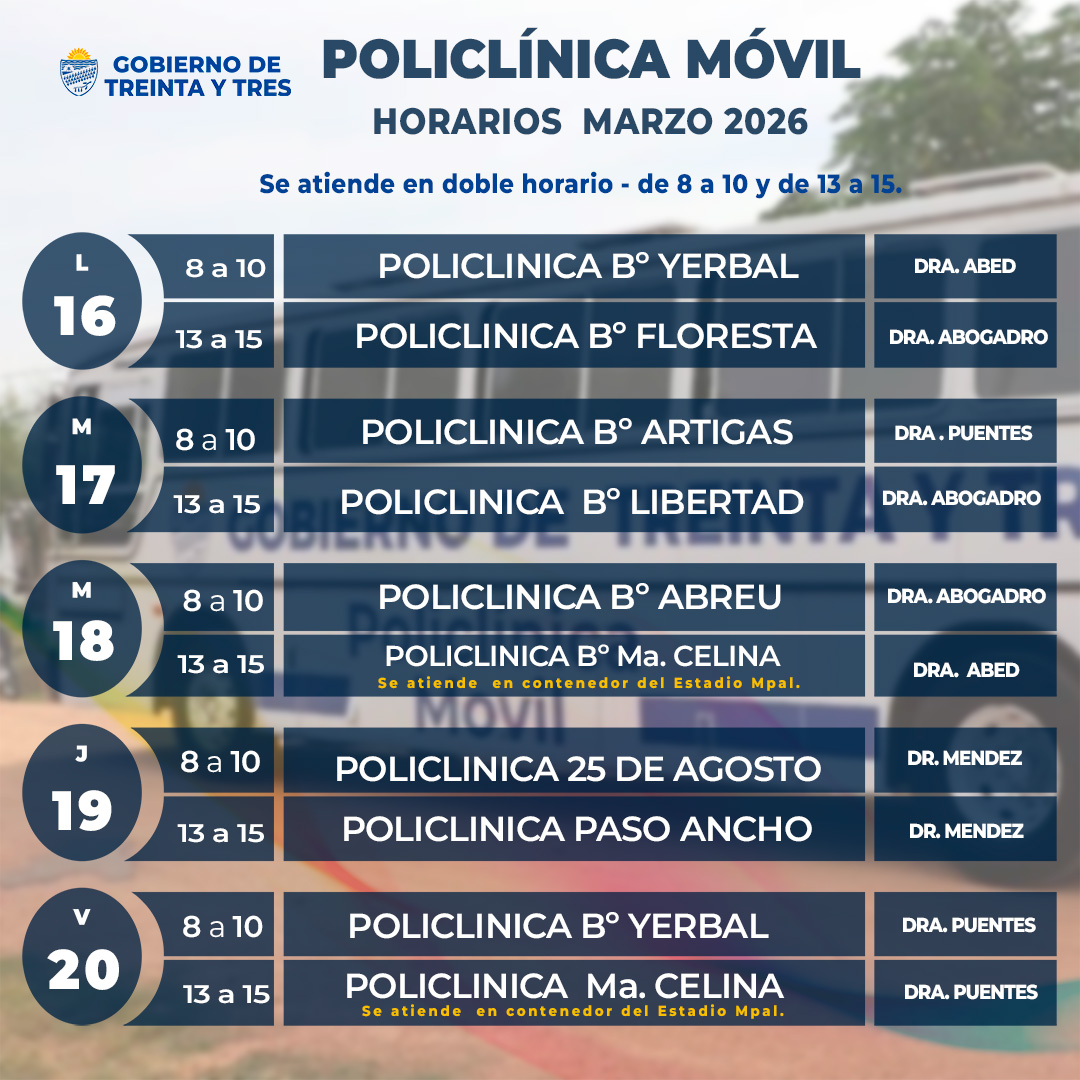 GOBIERNO DE TREINTA Y TRES

POLICLÍNICA MÓVIL

HORARIOS MARZO 2026

Se atiende en doble horario - de 8 a 10 y de 13 a 15.

L
16

8 a 10
POLICLINICA B° YERBAL
DRA. ABED

13 a 15
POLICLINICA B° FLORESTA
DRA. ABOGADRO

M
17

8 a 10
POLICLINICA B° ARTIGAS
DRA . PUENTES

13 a 15
POLICLINICA B° LIBERTAD
DRA. ABOGADRO

M
18

8 a 10
POLICLINICA B° ABREU
DRA. ABOGADRO

13 a 15
POLICLINICA B° Ma. CELINA
Se atiende en contenedor del Estadio Mpal.
DRA. ABED

J
19

8 a 10
POLICLINICA 25 DE AGOSTO
DR. MENDEZ

13 a 15
POLICLINICA PASO ANCHO
DR. MENDEZ

V
20

8 a 10
POLICLINICA B° YERBAL
DRA. PUENTES

13 a 15
POLICLINICA Ma. CELINA
Se atiende en contenedor del Estadio Mpal.
DRA. PUENTES